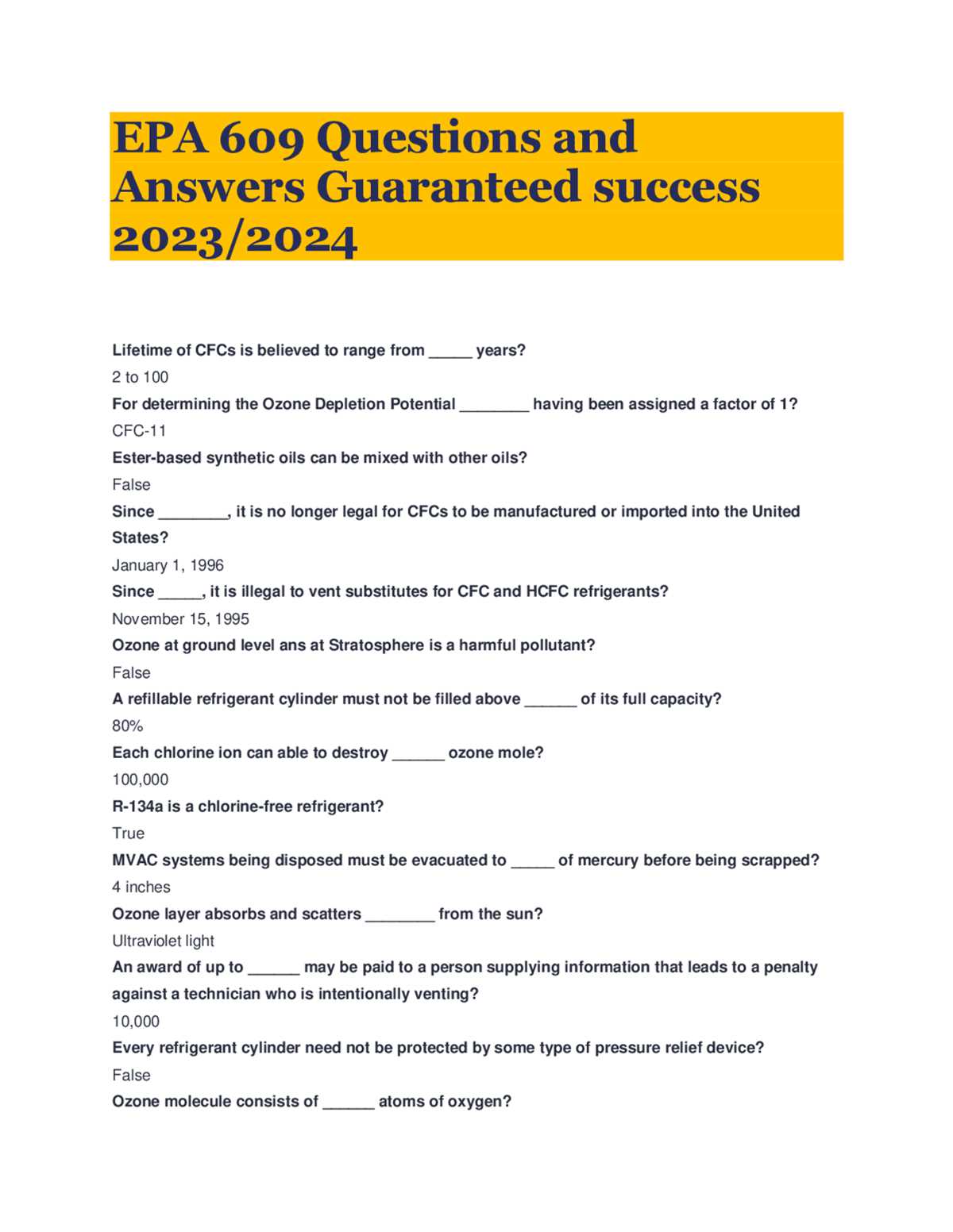 EPA 609 Questions and Answers Guaranteed success 2023/2024

Lifetime of CFCs is believed to range from ____ years?

2 to 100

For determining the Ozone Depletion Potential ____ having been assigned a factor of 1?

CFC-11

Ester-based synthetic oils can be mixed with other oils?

False

Since ____, it is no longer legal for CFCs to be manufactured or imported into the United States?

January 1, 1996

Since ____, it is illegal to vent substitutes for CFC and HCFC refrigerants?

November 15, 1995

Ozone at ground level ans at Stratosphere is a harmful pollutant?

False

A refillable refrigerant cylinder must not be filled above ____ of its full capacity?

80%

Each chlorine ion can able to destroy ____ ozone mole?

100,000

R-134a is a chlorine-free refrigerant?

True

MVAC systems being disposed must be evacuated to ____ of mercury before being scrapped?

4 inches

Ozone layer absorbs and scatters ____ from the sun?

Ultraviolet light

An award of up to ____ may be paid to a person supplying information that leads to a penalty against a technician who is intentionally venting?

10,000

Every refrigerant cylinder need not be protected by some type of pressure relief device?

False

Ozone molecule consists of ____ atoms of oxygen?